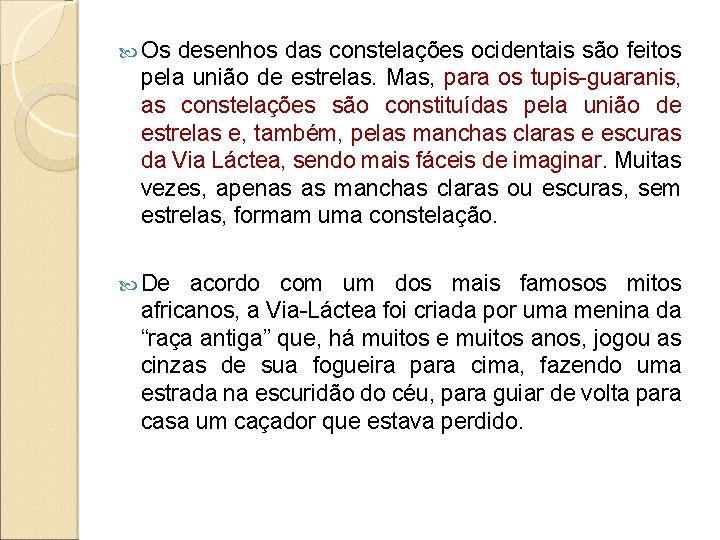 Os desenhos das constelações ocidentais são feitos pela união de estrelas. Mas, para os tupis-guaranis, as constelações são constituídas pela união de estrelas e, também, pelas manchas claras e escuras da Via Láctea, sendo mais fáceis de imaginar. Muitas vezes, apenas as manchas claras ou escuras, sem estrelas, formam uma constelação.

De acordo com um dos mais famosos mitos africanos, a Via-Láctea foi criada por uma menina da “raça antiga” que, há muitos e muitos anos, jogou as cinzas de sua fogueira para cima, fazendo uma estrada na escuridão do céu, para guiar de volta para casa um caçador que estava perdido.